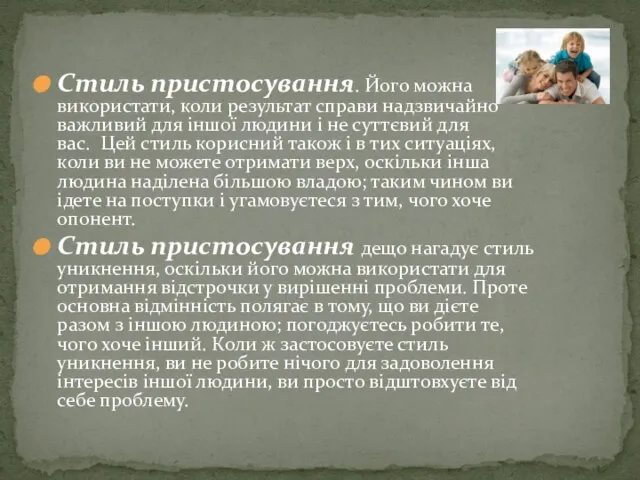 Стиль пристосування. Його можна використати, коли результат справи надзвичайно важливий для іншої людини і не суттєвий для вас. Цей стиль корисний також і в тих ситуаціях, коли ви не можете отримати верх, оскільки інша людина наділена більшою владою; таким чином ви ідете на поступки і угамовуєтеся з тим, чого хоче опонент.

Стиль пристосування дещо нагадує стиль уникнення, оскільки його можна використати для отримання відстрочки у вирішенні проблеми. Проте основна відмінність полягає в тому, що ви дієте разом з іншою людиною; погоджуєтесь робити те, чого хоче інший. Коли ж застосовуєте стиль уникнення, ви не робите нічого для задоволення інтересів іншої людини, ви просто відштовхуєте від себе проблему.